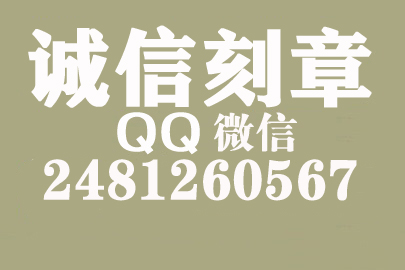 诚信刻章
QQ 微信
2481260567